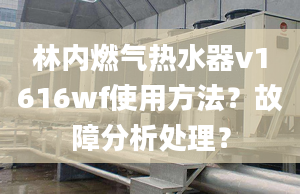 林内燃气热水器v1616wf使用方法？故障分析处理？